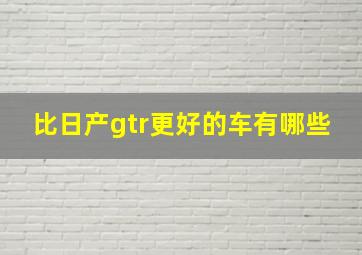 比日产gtr更好的车有哪些